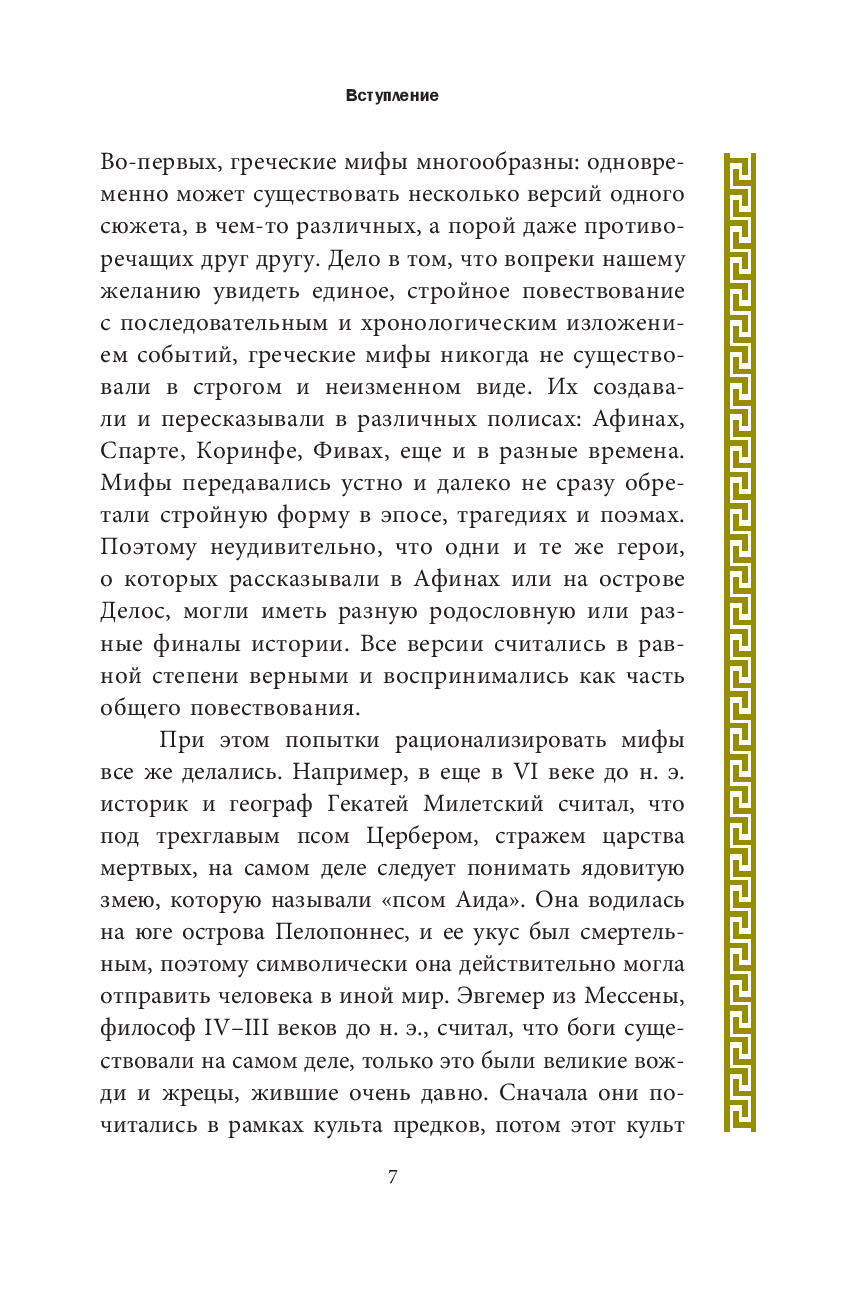 Вступление

Во-первых, греческие мифы многообразны: одновременно может существовать несколько версий одного сюжета, в чем-то различных, а порой даже противоречащих друг другу. Дело в том, что вопреки нашему желанию увидеть единое, стройное повествование с последовательным и хронологическим изложением событий, греческие мифы никогда не существовали в строгом и неизменном виде. Их создавали и пересказывали в различных полисах: Афинах, Спарте, Коринфе, Фивах, еще и в разные времена. Мифы передавались устно и далеко не сразу обретали стройную форму в эпосе, трагедиях и поэмах. Поэтому неудивительно, что одни и те же герои, о которых рассказывали в Афинах или на острове Делос, могли иметь разную родословную или разные финалы истории. Все версии считались в равной степени верными и воспринимались как часть общего повествования.

При этом попытки рационализировать мифы все же делались. Например, в еще в VI веке до н. э. историк и географ Гекатей Милетский считал, что под трехглавым псом Цербером, стражем царства мертвых, на самом деле следует понимать ядовитую змею, которую называли «псом Аида». Она водилась на юге острова Пелопоннес, и ее укус был смертельным, поэтому символически она действительно могла отправить человека в иной мир. Эвгемер из Мессены, философ IV–III веков до н. э., считал, что боги существовали на самом деле, только это были великие вожди и жрецы, жившие очень давно. Сначала они почитались в рамках культа предков, потом этот культ

7